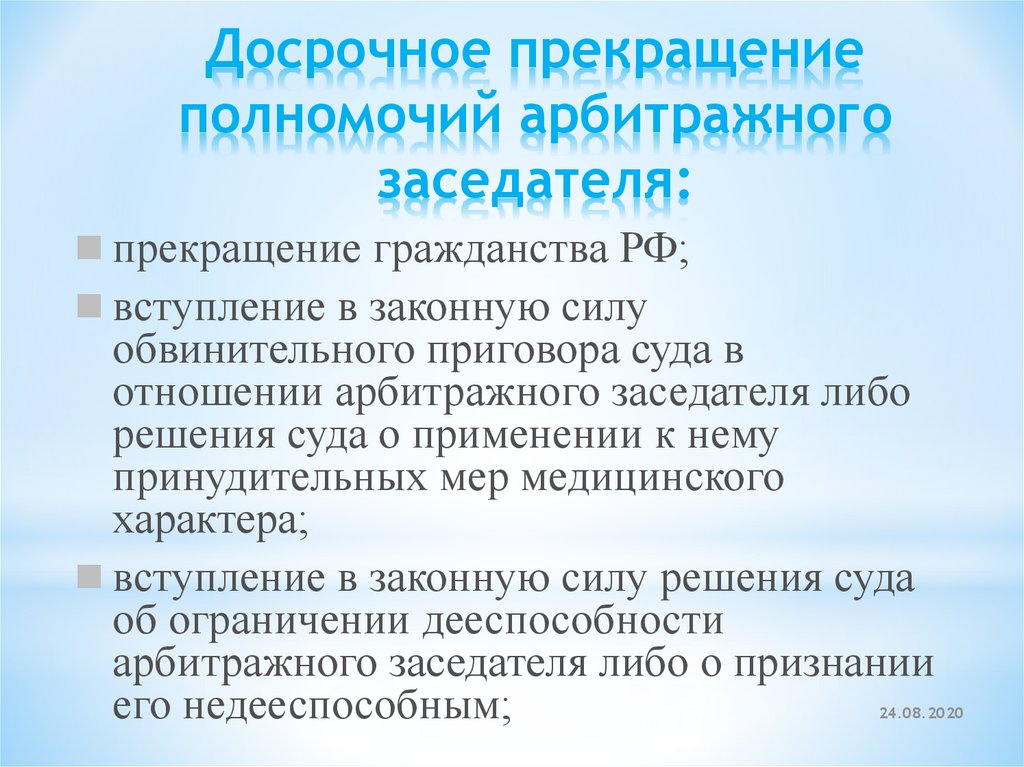 Досрочное прекращение полномочий арбитражного заседателя:

прекращение гражданства РФ;

вступление в законную силу обвинительного приговора суда в отношении арбитражного заседателя либо решения суда о применении к нему принудительных мер медицинского характера;

вступление в законную силу решения суда об ограничении дееспособности арбитражного заседателя либо о признании его недееспособным;

24.08.2020